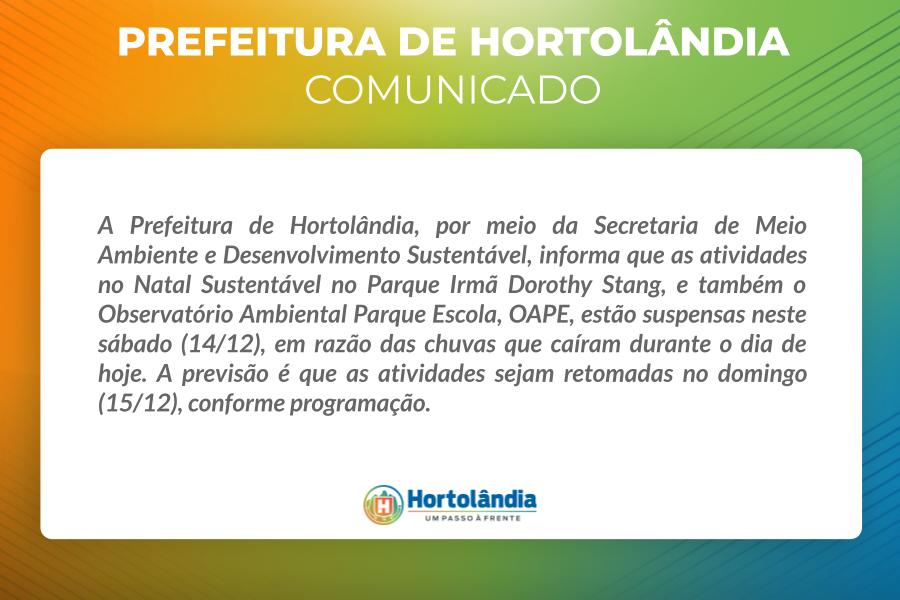 PREFEITURA DE HORTOLÂNDIA
COMUNICADO

A Prefeitura de Hortolândia, por meio da Secretaria de Meio Ambiente e Desenvolvimento Sustentável, informa que as atividades no Natal Sustentável no Parque Irmã Dorothy Stang, e também o Observatório Ambiental Parque Escola, OAPE, estão suspensas neste sábado (14/12), em razão das chuvas que caíram durante o dia de hoje. A previsão é que as atividades sejam retomadas no domingo (15/12), conforme programação.

Hortolândia
UM PASSO À FRENTE